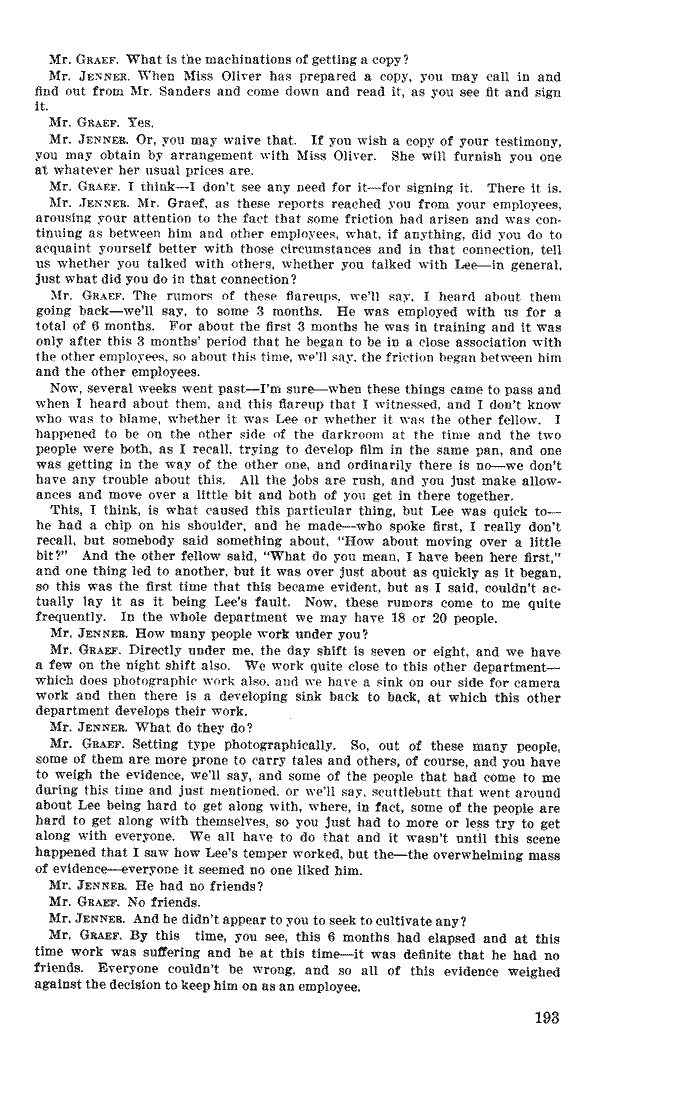 Mr. GRAEF. What is the machinations of getting a copy?

Mr. JENNER. When Miss Oliver has prepared a copy, you may call in and find out from Mr. Sanders and come down and read it, as you see fit and sign it.

Mr. GRAEF. Yes.

Mr. JENNER. Or, you may waive that. If you wish a copy of your testimony, you may obtain by arrangement with Miss Oliver. She will furnish you one at whatever her usual prices are.

Mr. GRAEF. I think—I don't see any need for it—for signing it. There it is.

Mr. JENNER. Mr. Graef, as these reports reached you from your employees, arousing your attention to the fact that some friction had arisen and was continuing as between him and other employees, what, if anything, did you do to acquaint yourself better with those circumstances and in that connection, tell us whether you talked with others, whether you talked with Lee—in general, just what did you do in that connection?

Mr. GRAEF. The rumors of these flareups, we'll say, I heard about them going back—we'll say, to some 3 months. He was employed with us for a total of 6 months. For about the first 3 months he was in training and it was only after this 3 months' period that he began to be in a close association with the other employees, so about this time, we'll say, the friction began between him and the other employees.

Now, several weeks went past—I'm sure—when these things came to pass and when I heard about them, and this flareup that I witnessed, and I don't know who was to blame, whether it was Lee or whether it was the other fellow. I happened to be on the other side of the darkroom at the time and the two people were both, as I recall, trying to develop film in the same pan, and one was getting in the way of the other one, and ordinarily there is no—we don't have any trouble about this. All the jobs are rush, and you just make allowances and move over a little bit and both of you get in there together.

This, I think, is what caused this particular thing, but Lee was quick to—he had a chip on his shoulder, and he made—who spoke first, I really don't recall, but somebody said something about, "How about moving over a little bit?" And the other fellow said, "What do you mean, I have been here first," and one thing led to another, but it was over just about as quickly as it began, so this was the first time that this became evident, but as I said, couldn't actually lay it as it being Lee's fault. Now, these rumors come to me quite frequently. In the whole department we may have 18 or 20 people.

Mr. JENNER. How many people work under you?

Mr. GRAEF. Directly under me, the day shift is seven or eight, and we have a few on the night shift also. We work quite close to this other department—which does photographic work also, and we have a sink on our side for camera work and then there is a developing sink back to back, at which this other department develops their work.

Mr. JENNER. What do they do?

Mr. GRAEF. Setting type photographically. So, out of these many people, some of them are more prone to carry tales and others, of course, and you have to weigh the evidence, we'll say, and some of the people that had come to me during this time and just mentioned, or we'll say, scuttlebutt that went around about Lee being hard to get along with, where, in fact, some of the people are hard to get along with themselves, so you just had to more or less try to get along with everyone. We all have to do that and it wasn't until this scene happened that I saw how Lee's temper worked, but the—the overwhelming mass of evidence—everyone it seemed no one liked him.

Mr. JENNER. He had no friends?

Mr. GRAEF. No friends.

Mr. JENNER. And he didn't appear to you to seek to cultivate any?

Mr. GRAEF. By this time, you see, this 6 months had elapsed and at this time work was suffering and he at this time—it was definite that he had no friends. Everyone couldn't be wrong, and so all of this evidence weighed against the decision to keep him on as an employee.

193